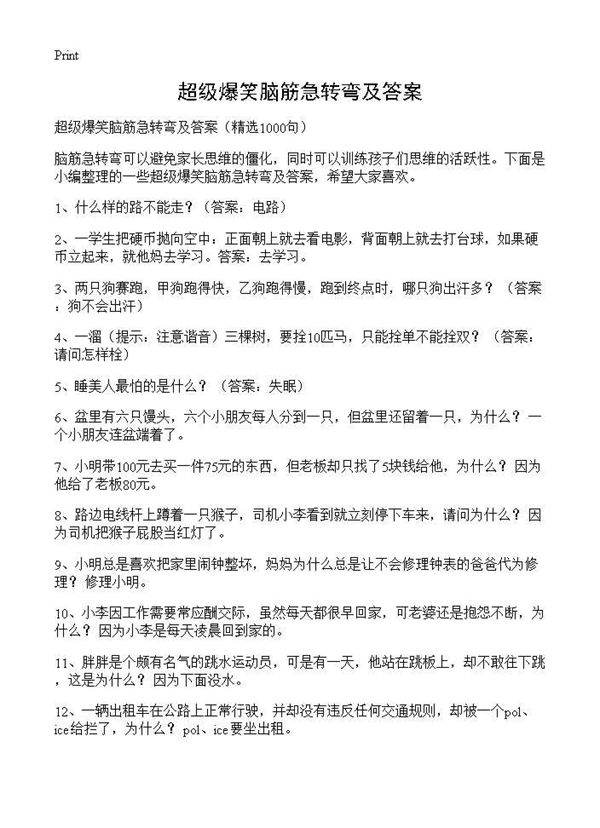 Print

超级爆笑脑筋急转弯及答案

超级爆笑脑筋急转弯及答案（精选1000句）

脑筋急转弯可以避免家长思维的僵化，同时可以训练孩子们思维的活跃性。下面是小编整理的一些超级爆笑脑筋急转弯及答案，希望大家喜欢。

1、什么样的路不能走？（答案：电路）

2、一学生把硬币抛向空中：正面朝上就去看电影，背面朝上就去打台球，如果硬币立起来，就他妈去学习。答案：去学习。

3、两只狗赛跑，甲狗跑得快，乙狗跑得慢，跑到终点时，哪只狗出汗多？（答案：狗不会出汗）

4、一溜（提示：注意谐音）三棵树，要拴10匹马，只能拴单不能拴双？（答案：请问怎样栓）

5、睡美人最怕的是什么？（答案：失眠）

6、盆里有六只馒头，六个小朋友每人分到一只，但盆里还留着一只，为什么？一个小朋友连盆端着了。

7、小明带100元去买一件75元的东西，但老板却只找了5块钱给他，为什么？因为他给了老板80元。

8、路边电线杆上蹲着一只猴子，司机小李看到就立刻停下车来，请问为什么？因为司机把猴子屁股当红灯了。

9、小明总是喜欢把家里闹钟整坏，妈妈为什么总是让不会修理钟表的爸爸代为修理？修理小明。

10、小李因工作需要常应酬交际，虽然每天都很早回家，可老婆还是抱怨不断，为什么？因为小李是每天凌晨回到家的。

11、胖胖是个颇有名气的跳水运动员，可是有一天，他站在跳板上，却不敢往下跳，这是为什么？因为下面没水。

12、一辆出租车在公路上正常行驶，并却没有违反任何交通规则，却被一个pol、ice给拦了，为什么？pol、ice要坐出租。